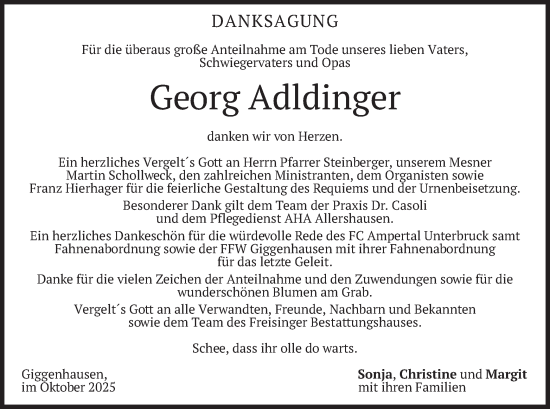 DANKSAGUNG

Für die überaus große Anteilnahme am Tode unseres lieben Vaters, Schwiegervaters und Opas

Georg Adldinger

danken wir von Herzen.

Ein herzliches Vergelt´s Gott an Herrn Pfarrer Steinberger, unserem Mesner Martin Schollweck, den zahlreichen Ministranten, dem Organisten sowie Franz Hierhager für die feierliche Gestaltung des Requiems und der Urnenbeisetzung.

Besonderer Dank gilt dem Team der Praxis Dr. Casoli und dem Pflegedienst AHA Allershausen.

Ein herzliches Dankeschön für die würdevolle Rede des FC Ampertal Unterbruck samt Fahnenabordnung sowie der FFW Giggenhausen mit ihrer Fahnenabordnung für das letzte Geleit.

Danke für die vielen Zeichen der Anteilnahme und den Zuwendungen sowie für die wunderschönen Blumen am Grab.

Vergelt´s Gott an alle Verwandten, Freunde, Nachbarn und Bekannten sowie dem Team des Freisinger Bestattungshauses.

Schee, dass ihr olle do warts.

Giggenhausen, im Oktober 2025

Sonja, Christine und Margit mit ihren Familien